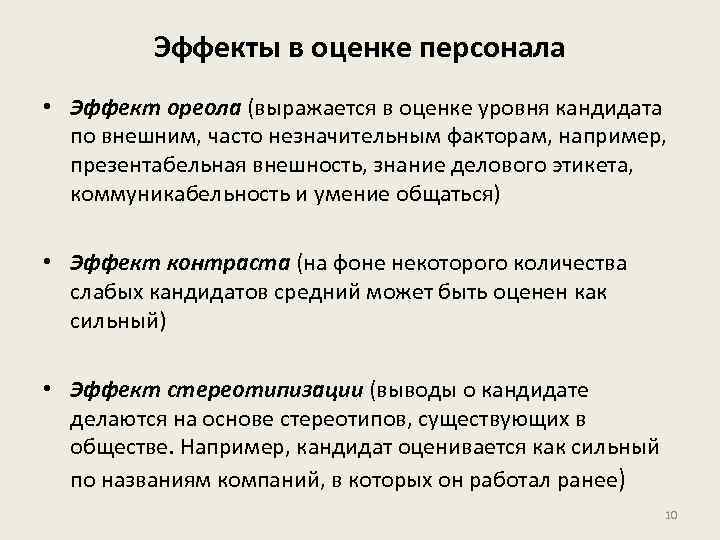 Эффекты в оценке персонала

• Эффект ореола (выражается в оценке уровня кандидата по внешним, часто незначительным факторам, например, презентабельная внешность, знание делового этикета, коммуникабельность и умение общаться)

• Эффект контраста (на фоне некоторого количества слабых кандидатов средний может быть оценен как сильный)

• Эффект стереотипизации (выводы о кандидате делаются на основе стереотипов, существующих в обществе. Например, кандидат оценивается как сильный по названиям компаний, в которых он работал ранее)

10